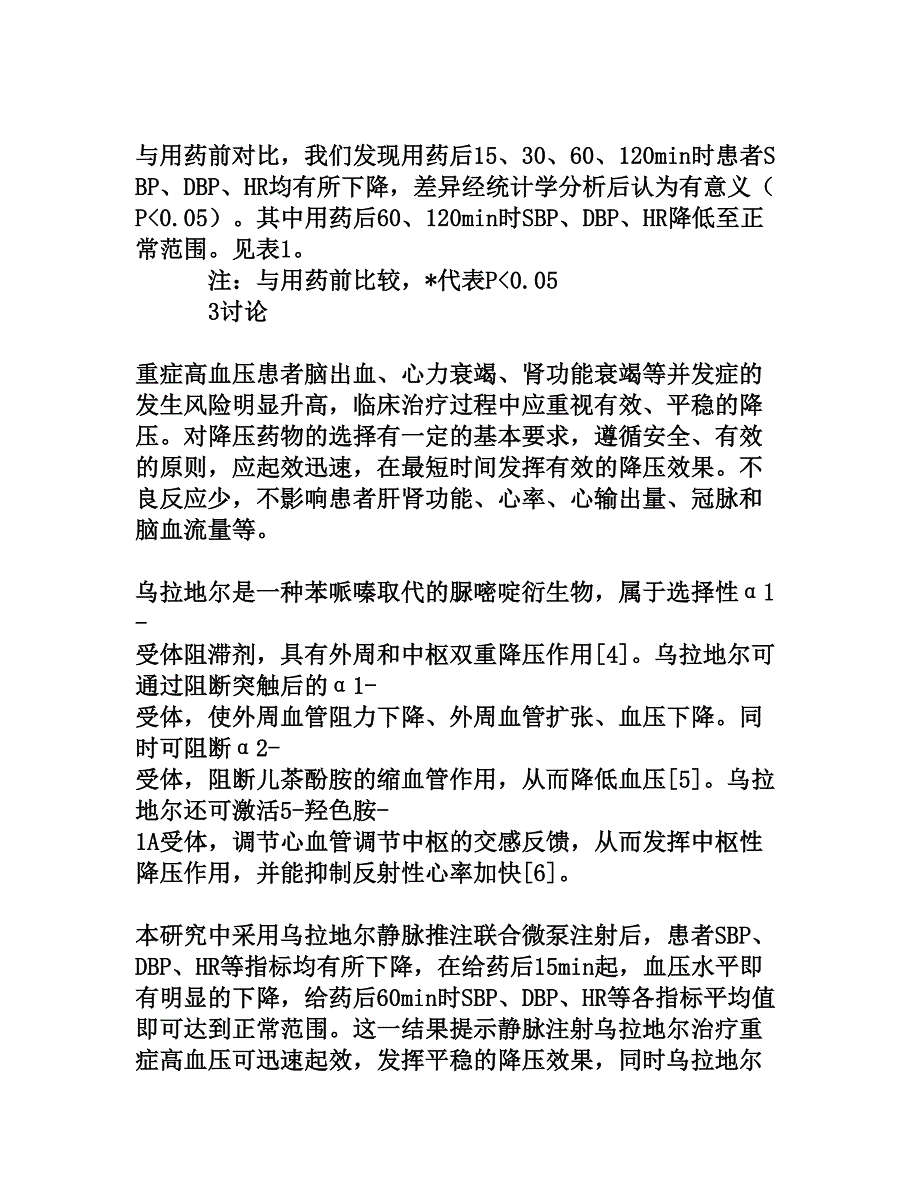 与用药前对比，我们发现用药后15、30、60、120min时患者SBP、DBP、HR均有所下降，差异经统计学分析后认为有意义（P<0.05）。其中用药后60、120min时SBP、DBP、HR降低至正常范围。见表1。

注：与用药前比较，*代表P<0.05

3讨论

重症高血压患者脑出血、心力衰竭、肾功能衰竭等并发症的发生风险明显升高，临床治疗过程中应重视有效、平稳的降压。对降压药物的选择有一定的基本要求，遵循安全、有效的原则，应起效迅速，在最短时间发挥有效的降压效果。不良反应少，不影响患者肝肾功能、心率、心输出量、冠脉和脑血流量等。

乌拉地尔是一种苯哌嗪取代的脲嘧啶衍生物，属于选择性α1-受体阻滞剂，具有外周和中枢双重降压作用[4]。乌拉地尔可通过阻断突触后的α1-受体，使外周血管阻力下降、外周血管扩张、血压下降。同时可阻断α2-受体，阻断儿茶酚胺的缩血管作用，从而降低血压[5]。乌拉地尔还可激活5-羟色胺-1A受体，调节心血管调节中枢的交感反馈，从而发挥中枢性降压作用，并能抑制反射性心率加快[6]。

本研究中采用乌拉地尔静脉推注联合微泵注射后，患者SBP、DBP、HR等指标均有所下降，在给药后15min起，血压水平即有明显的下降，给药后60min时SBP、DBP、HR等各指标平均值即可达到正常范围。这一结果提示静脉注射乌拉地尔治疗重症高血压可迅速起效，发挥平稳的降压效果，同时乌拉地尔